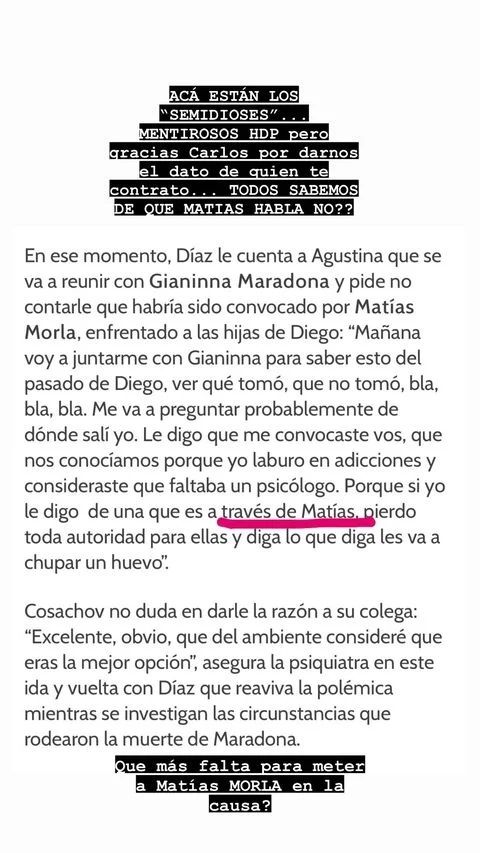 ACÁ ESTÁN LOS "SEMIDIOSES"... MENTIROSOS HDP pero gracias Carlos por darnos el dato de quien te contrato... TODOS SABEMOS DE QUE MATIAS HABLA NO??

En ese momento, Díaz le cuenta a Agustina que se va a reunir con Gianinna Maradona y pide no contarle que habría sido convocado por Matías Morla, enfrentado a las hijas de Diego: "Mañana voy a juntarme con Gianinna para saber esto del pasado de Diego, ver qué tomó, que no tomó, bla, bla, bla. Me va a preguntar probablemente de dónde salí yo. Le digo que me convocaste vos, que nos conocíamos porque yo laburo en adicciones y consideraste que faltaba un psicólogo. Porque si yo le digo de una que es a través de Matías, pierdo toda autoridad para ellas y diga lo que diga les va a chupar un huevo".

Cosachov no duda en darle la razón a su colega: "Excelente, obvio, que del ambiente consideré que eras la mejor opción", asegura la psiquiatra en este ida y vuelta con Díaz que reaviva la polémica mientras se investigan las circunstancias que rodearon la muerte de Maradona.

Que más falta para meter a Matías MORLA en la causa?